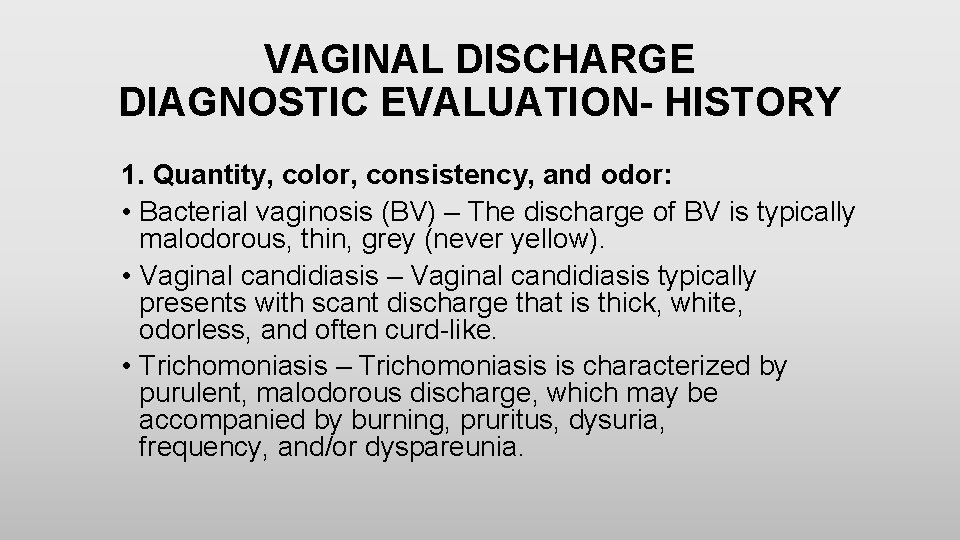 VAGINAL DISCHARGE
DIAGNOSTIC EVALUATION- HISTORY

1. Quantity, color, consistency, and odor:

• Bacterial vaginosis (BV) – The discharge of BV is typically malodorous, thin, grey (never yellow).

• Vaginal candidiasis – Vaginal candidiasis typically presents with scant discharge that is thick, white, odorless, and often curd-like.

• Trichomoniasis – Trichomoniasis is characterized by purulent, malodorous discharge, which may be accompanied by burning, pruritus, dysuria, frequency, and/or dyspareunia.